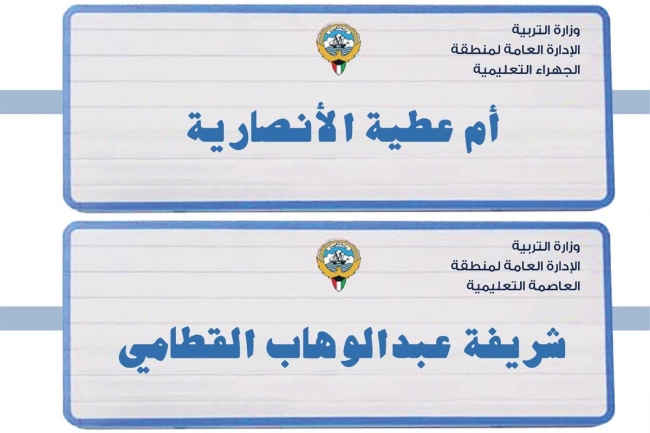 وزارة التربية
الإدارة العامة لمنطقة
الجهراء التعليمية

أم عطية الأنصارية

وزارة التربية
الإدارة العامة لمنطقة
العاصمة التعليمية

شريفة عبدالوهاب القطامي